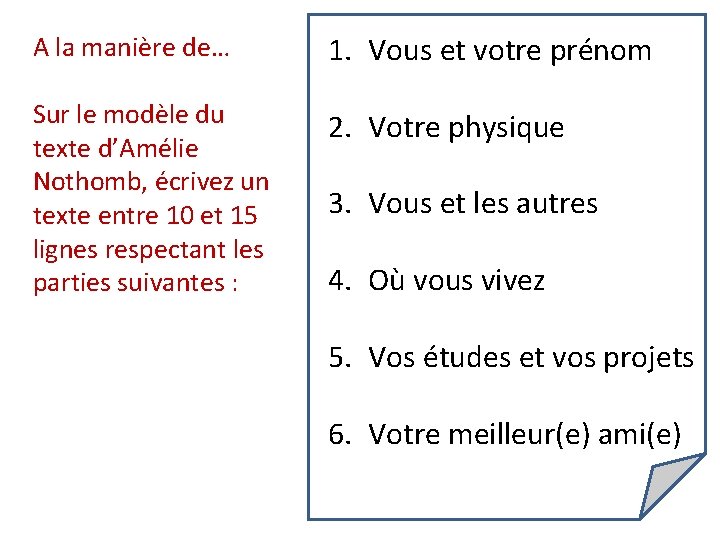 A la manière de…

Sur le modèle du texte d’Amélie Nothomb, écrivez un texte entre 10 et 15 lignes respectant les parties suivantes :

1. Vous et votre prénom
2. Votre physique
3. Vous et les autres
4. Où vous vivez
5. Vos études et vos projets
6. Votre meilleur(e) ami(e)